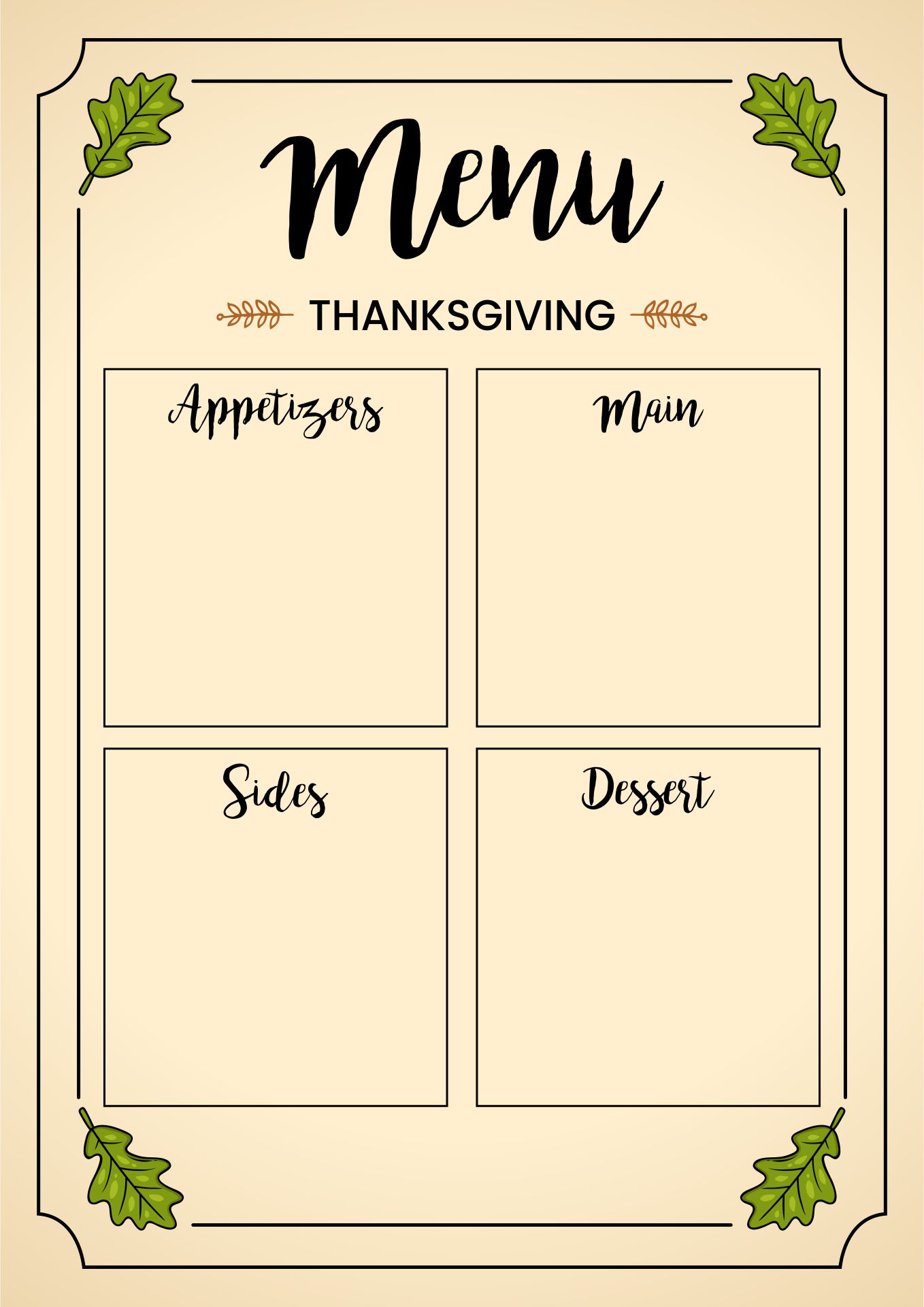 Menu

THANKSGIVING

Appetizers

Main

Sides

Dessert